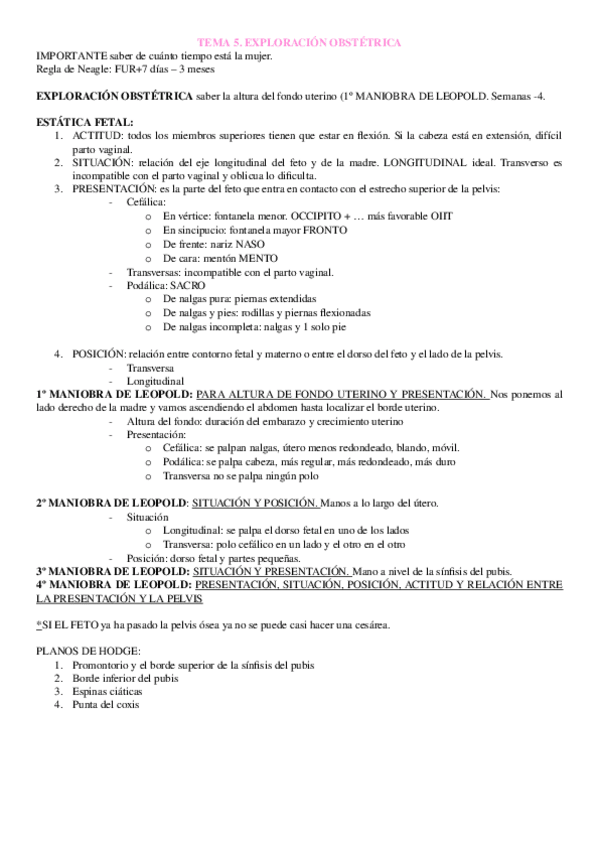 TEMA 5. EXPLORACIÓN OBSTÉTRICA
IMPORTANTE saber de cuánto tiempo está la mujer.
Regla de Neagle: FUR+7 días – 3 meses

EXPLORACIÓN OBSTÉTRICA saber la altura del fondo uterino (1º MANIOBRA DE LEOPOLD. Semanas -4.

ESTÁTICA FETAL:
1. ACTITUD: todos los miembros superiores tienen que estar en flexión. Si la cabeza está en extensión, difícil parto vaginal.
2. SITUACIÓN: relación del eje longitudinal del feto y de la madre. LONGITUDINAL ideal. Transverso es incompatible con el parto vaginal y oblicua lo dificulta.
3. PRESENTACIÓN: es la parte del feto que entra en contacto con el estrecho superior de la pelvis:
- Cefálica:
o En vértice: fontanela menor. OCCIPITO + … más favorable OIIT
o En sincipucio: fontanela mayor FRONTO
o De frente: nariz NASO
o De cara: mentón MENTO
- Transversas: incompatible con el parto vaginal.
- Podálica: SACRO
o De nalgas pura: piernas extendidas
o De nalgas y pies: rodillas y piernas flexionadas
o De nalgas incompleta: nalgas y 1 solo pie

4. POSICIÓN: relación entre contorno fetal y materno o entre el dorso del feto y el lado de la pelvis.
- Transversa
- Longitudinal
1º MANIOBRA DE LEOPOLD: PARA ALTURA DE FONDO UTERINO Y PRESENTACIÓN. Nos ponemos al lado derecho de la madre y vamos ascendiendo el abdomen hasta localizar el borde uterino.
- Altura del fondo: duración del embarazo y crecimiento uterino
- Presentación:
o Cefálica: se palpan nalgas, útero menos redondeado, blando, móvil.
o Podálica: se palpa cabeza, más regular, más redondeado, más duro
o Transversa no se palpa ningún polo

2º MANIOBRA DE LEOPOLD: SITUACIÓN Y POSICIÓN. Manos a lo largo del útero.
- Situación
o Longitudinal: se palpa el dorso fetal en uno de los lados
o Transversa: polo cefálico en un lado y el otro en el otro
- Posición: dorso fetal y partes pequeñas.
3º MANIOBRA DE LEOPOLD: SITUACIÓN Y PRESENTACIÓN. Mano a nivel de la sínfisis del pubis.
4º MANIOBRA DE LEOPOLD: PRESENTACIÓN, SITUACIÓN, POSICIÓN, ACTITUD Y RELACIÓN ENTRE LA PRESENTACIÓN Y LA PELVIS

*SI EL FETO ya ha pasado la pelvis ósea ya no se puede casi hacer una cesárea.

PLANOS DE HODGE:
1. Promontorio y el borde superior de la sínfisis del pubis
2. Borde inferior del pubis
3. Espinas ciáticas
4. Punta del coxis